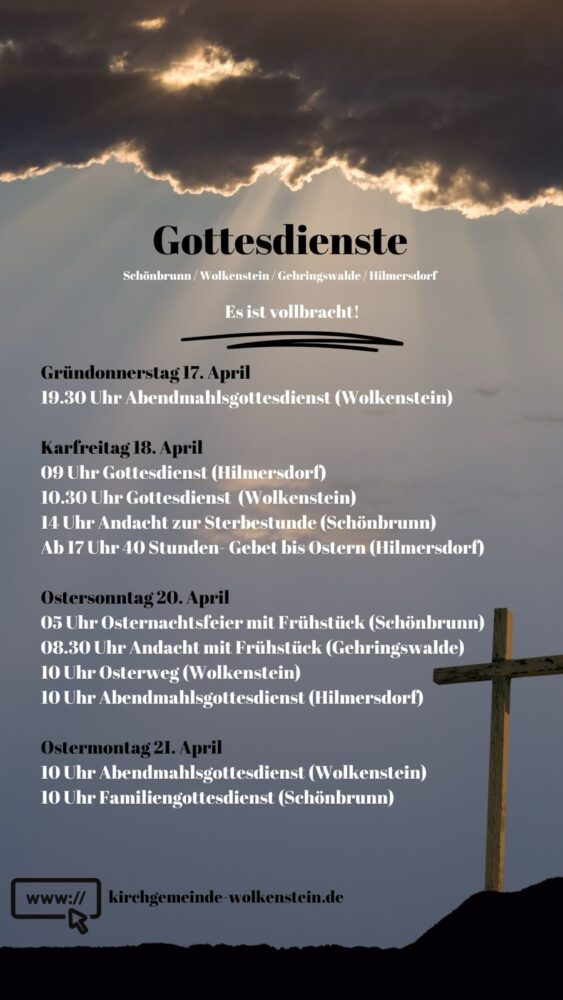 Gottesdienste

Schönbrunn / Wolkenstein / Gehringswalde / Hilmersdorf

Es ist vollbracht!

Gründonnerstag 17. April
19.30 Uhr Abendmahlsgottesdienst (Wolkenstein)

Karfreitag 18. April
09 Uhr Gottesdienst (Hilmersdorf)
10.30 Uhr Gottesdienst (Wolkenstein)
14 Uhr Andacht zur Sterbestunde (Schönbrunn)
Ab 17 Uhr 40 Stunden- Gebet bis Ostern (Hilmersdorf)

Ostersonntag 20. April
05 Uhr Osternachtsfeier mit Frühstück (Schönbrunn)
08.30 Uhr Andacht mit Frühstück (Gehringswalde)
10 Uhr Osterweg (Wolkenstein)
10 Uhr Abendmahlsgottesdienst (Hilmersdorf)

Ostermontag 21. April
10 Uhr Abendmahlsgottesdienst (Wolkenstein)
10 Uhr Familiengottesdienst (Schönbrunn)

www://

kirchgemeinde-wolkenstein.de